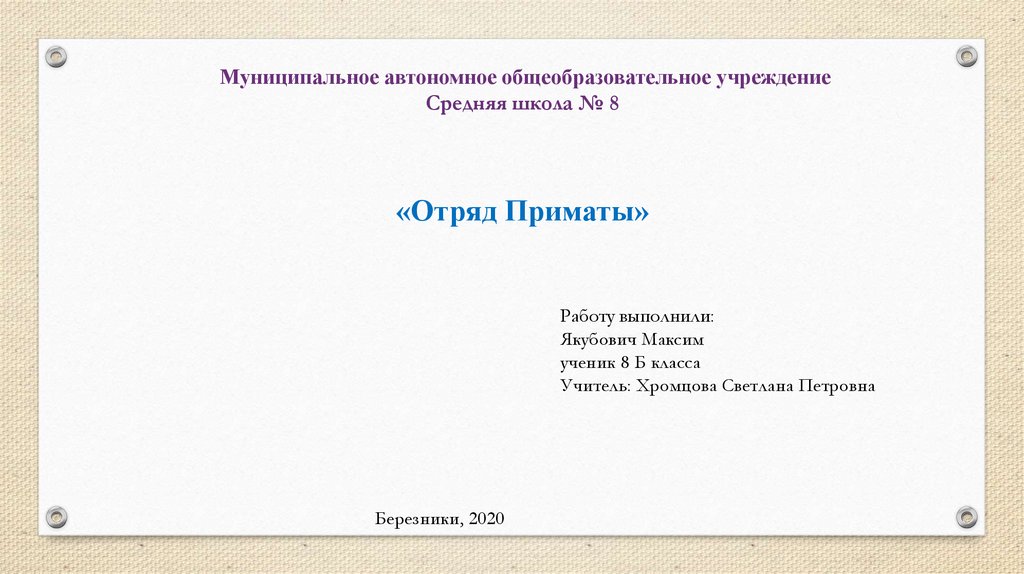 Муниципальное автономное общеобразовательное учреждение
Средняя школа № 8

«Отряд Приматы»

Работу выполнили:
Якубович Максим
ученик 8 Б класса
Учитель: Хромцова Светлана Петровна

Березники, 2020